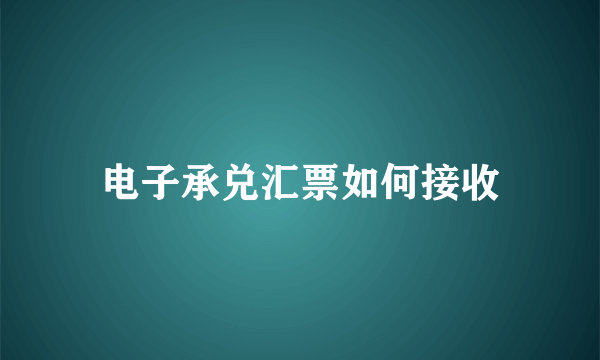 电子承兑汇票如何接收